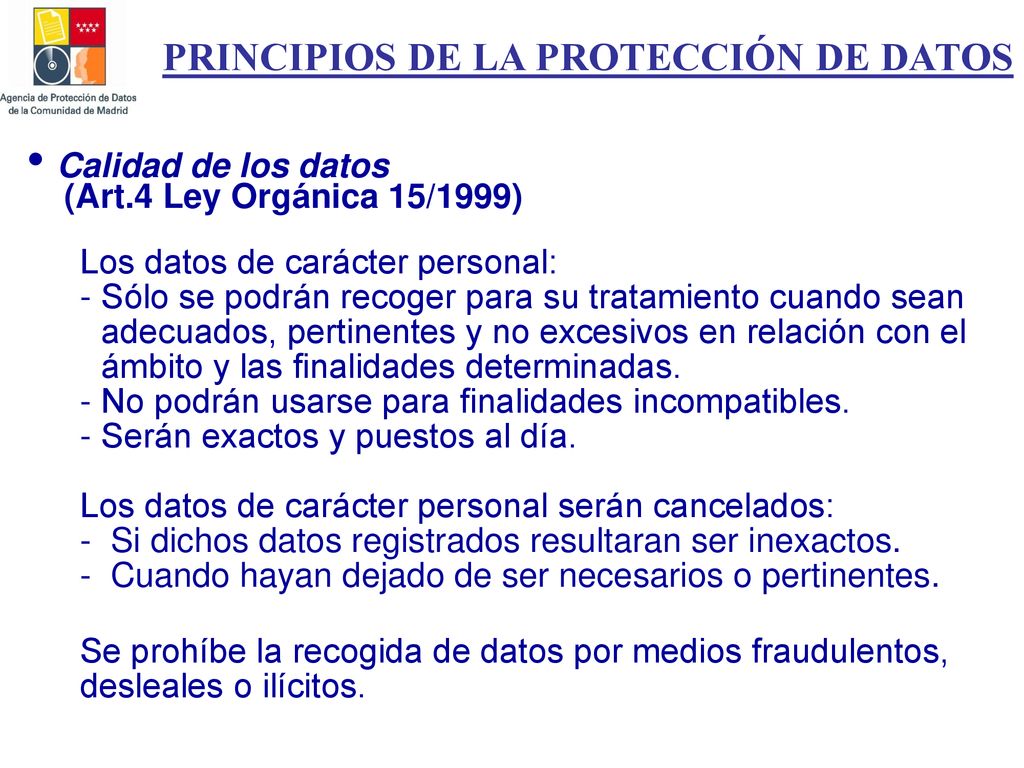 Agencia de Protección de Datos de la Comunidad de Madrid

PRINCIPIOS DE LA PROTECCIÓN DE DATOS

• Calidad de los datos
(Art.4 Ley Orgánica 15/1999)

Los datos de carácter personal:
- Sólo se podrán recoger para su tratamiento cuando sean adecuados, pertinentes y no excesivos en relación con el ámbito y las finalidades determinadas.
- No podrán usarse para finalidades incompatibles.
- Serán exactos y puestos al día.

Los datos de carácter personal serán cancelados:
- Si dichos datos registrados resultaran ser inexactos.
- Cuando hayan dejado de ser necesarios o pertinentes.

Se prohíbe la recogida de datos por medios fraudulentos, desleales o ilícitos.